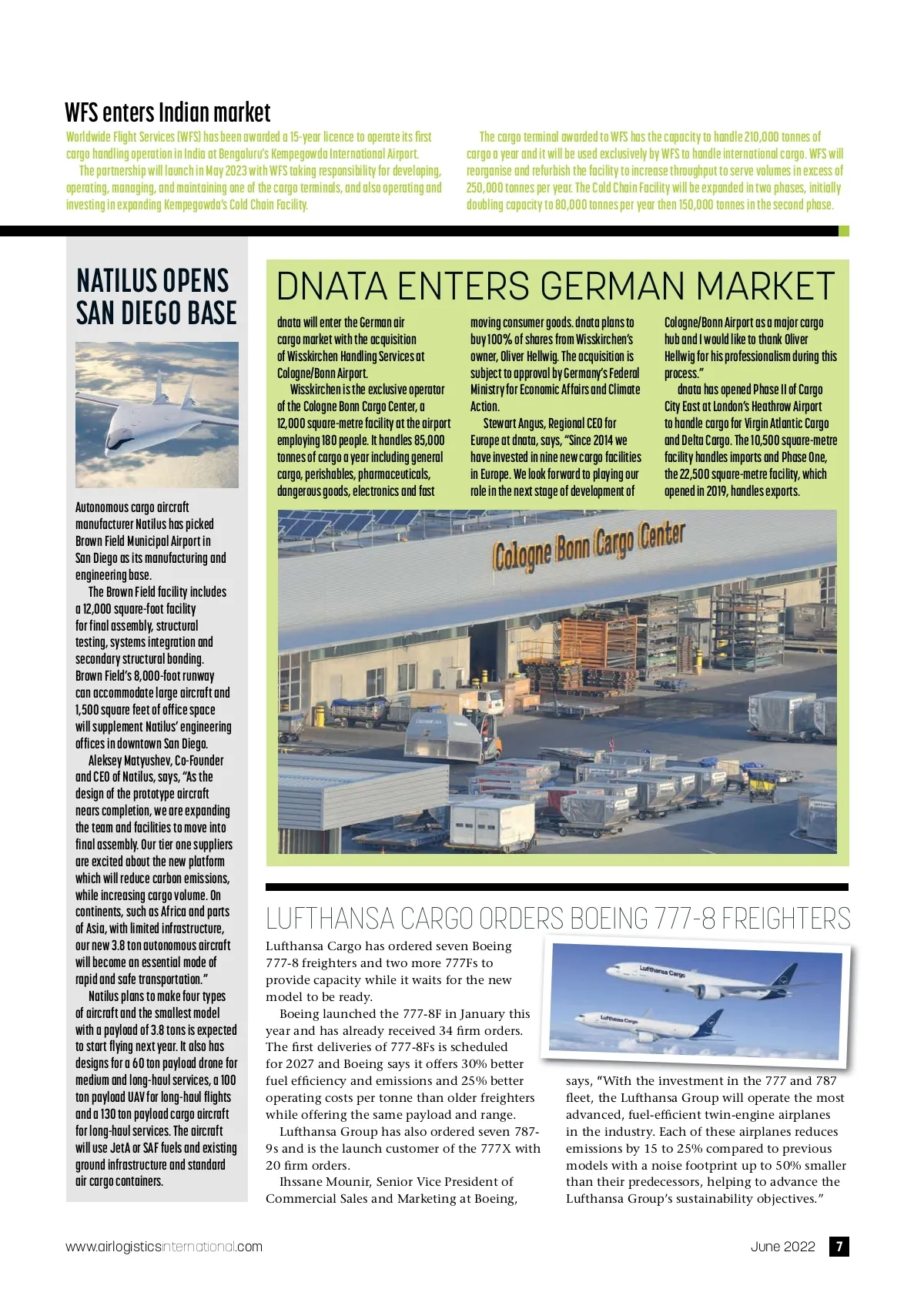 WFS enters Indian market

Worldwide Flight Services (WFS) has been awarded a 15-year licence to operate its first cargo handling operation in India at Bengaluru's Kempegowda International Airport.

The partnership will launch in May 2023 with WFS taking responsibility for developing, operating, managing, and maintaining one of the cargo terminals, and also operating and investing in expanding Kempegowda's Cold Chain Facility.

The cargo terminal awarded to WFS has the capacity to handle 210,000 tonnes of cargo a year and it will be used exclusively by WFS to handle international cargo. WFS will reorganise and refurbish the facility to increase throughput to serve volumes in excess of 250,000 tonnes per year. The Cold Chain Facility will be expanded in two phases, initially doubling capacity to 80,000 tonnes per year then 150,000 tonnes in the second phase.

NATILUS OPENS SAN DIEGO BASE

Autonomous cargo aircraft manufacturer Natilus has picked Brown Field Municipal Airport in San Diego as its manufacturing and engineering base.

The Brown Field facility includes a 12,000 square-foot facility for final assembly, structural testing, systems integration and secondary structural bonding. Brown Field's 8,000-foot runway can accommodate large aircraft and 1,500 square feet of office space will supplement Natilus' engineering offices in downtown San Diego.

Aleksey Matyushev, Co-Founder and CEO of Natilus, says, "As the design of the prototype aircraft nears completion, we are expanding the team and facilities to move into final assembly. Our tier one suppliers are excited about the new platform which will reduce carbon emissions, while increasing cargo volume. On continents, such as Africa and parts of Asia, with limited infrastructure, our new 3.8 ton autonomous aircraft will become an essential mode of rapid and safe transportation."

Natilus plans to make four types of aircraft and the smallest model with a payload of 3.8 tons is expected to start flying next year. It also has designs for a 60 ton payload drone for medium and long-haul services, a 100 ton payload UAV for long-haul flights and a 130 ton payload cargo aircraft for long-haul services. The aircraft will use JetA or SAF fuels and existing ground infrastructure and standard air cargo containers.

DNATA ENTERS GERMAN MARKET

dnata will enter the German air cargo market with the acquisition of Wisskirchen Handling Services at Cologne/Bonn Airport.

Wisskirchen is the exclusive operator of the Cologne Bonn Cargo Center, a 12,000 square-metre facility at the airport employing 180 people. It handles 85,000 tonnes of cargo a year including general cargo, perishables, pharmaceuticals, dangerous goods, electronics and fast moving consumer goods. dnata plans to buy 100% of shares from Wisskirchen's owner, Oliver Hellwig. The acquisition is subject to approval by Germany's Federal Ministry for Economic Affairs and Climate Action.

Stewart Angus, Regional CEO for Europe at dnata, says, "Since 2014 we have invested in nine new cargo facilities in Europe. We look forward to playing our role in the next stage of development of Cologne/Bonn Airport as a major cargo hub and I would like to thank Oliver Hellwig for his professionalism during this process."

dnata has opened Phase II of Cargo City East at London's Heathrow Airport to handle cargo for Virgin Atlantic Cargo and Delta Cargo. The 10,500 square-metre facility handles imports and Phase One, the 22,500 square-metre facility, which opened in 2019, handles exports.

Cologne Bonn Cargo Center

LUFTHANSA CARGO ORDERS BOEING 777-8 FREIGHTERS

Lufthansa Cargo has ordered seven Boeing 777-8 freighters and two more 777Fs to provide capacity while it waits for the new model to be ready.

Boeing launched the 777-8F in January this year and has already received 34 firm orders. The first deliveries of 777-8Fs is scheduled for 2027 and Boeing says it offers 30% better fuel efficiency and emissions and 25% better operating costs per tonne than older freighters while offering the same payload and range.

Lufthansa Group has also ordered seven 787-9s and is the launch customer of the 777X with 20 firm orders.

Ihssane Mounir, Senior Vice President of Commercial Sales and Marketing at Boeing, says, "With the investment in the 777 and 787 fleet, the Lufthansa Group will operate the most advanced, fuel-efficient twin-engine airplanes in the industry. Each of these airplanes reduces emissions by 15 to 25% compared to previous models with a noise footprint up to 50% smaller than their predecessors, helping to advance the Lufthansa Group's sustainability objectives."

Lufthansa Cargo
Lufthansa Cargo

www.airlogisticsinternational.com June 2022 7